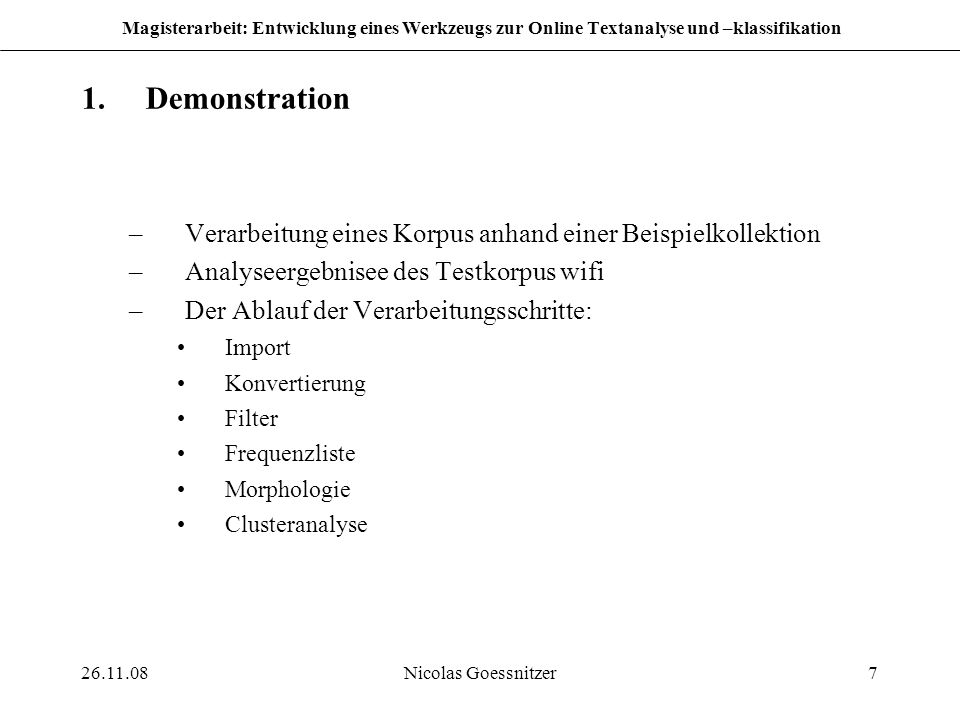 Magisterarbeit: Entwicklung eines Werkzeugs zur Online Textanalyse und –klassifikation

1. Demonstration

– Verarbeitung eines Korpus anhand einer Beispielkollektion
– Analyseergebnisee des Testkorpus wifi
– Der Ablauf der Verarbeitungsschritte:
• Import
• Konvertierung
• Filter
• Frequenzliste
• Morphologie
• Clusteranalyse

26.11.08 Nicolas Goessnitzer 7